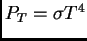 $P_T = \sigma T^4$